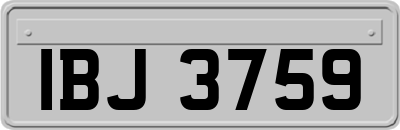 IBJ 3759